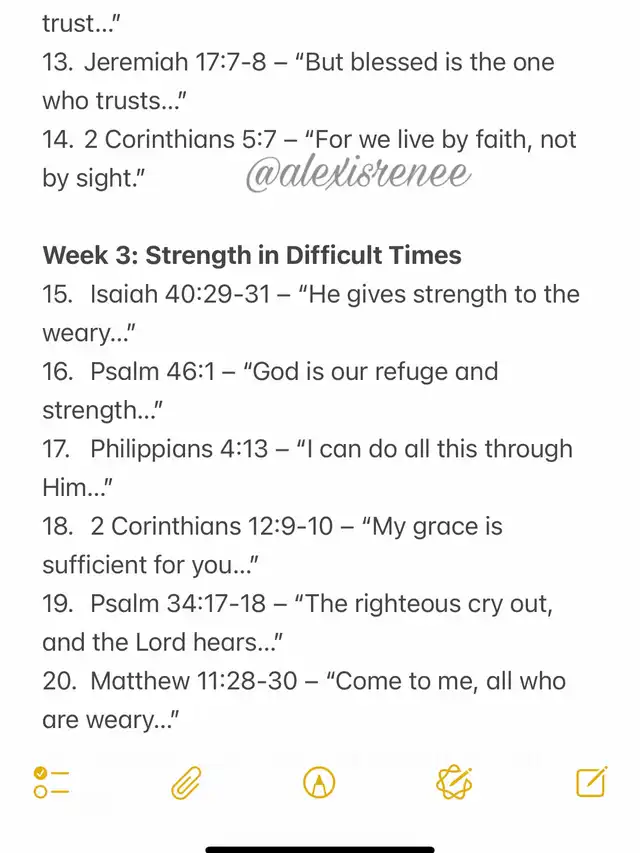 trust..."
13. Jeremiah 17:7-8 – "But blessed is the one who trusts..."
14. 2 Corinthians 5:7 – "For we live by faith, not by sight."

@alexisrenee

**Week 3: Strength in Difficult Times**
15. Isaiah 40:29-31 – "He gives strength to the weary..."
16. Psalm 46:1 – "God is our refuge and strength..."
17. Philippians 4:13 – "I can do all this through Him..."
18. 2 Corinthians 12:9-10 – "My grace is sufficient for you..."
19. Psalm 34:17-18 – "The righteous cry out, and the Lord hears..."
20. Matthew 11:28-30 – "Come to me, all who are weary..."